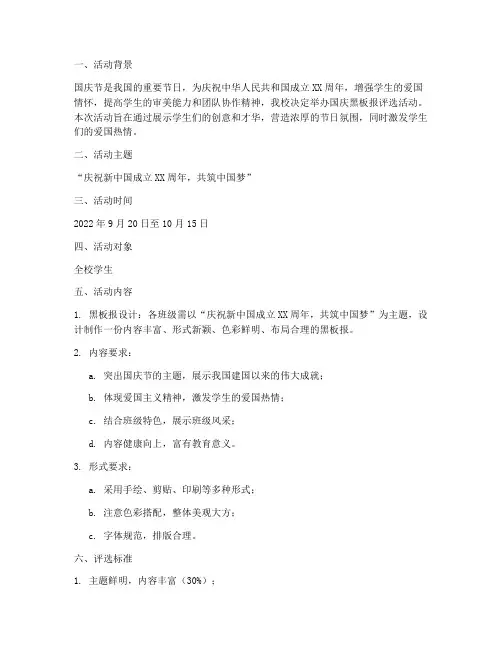 一、活动背景

国庆节是我国的重要节日，为庆祝中华人民共和国成立XX周年，增强学生的爱国情怀，提高学生的审美能力和团队协作精神，我校决定举办国庆黑板报评选活动。本次活动旨在通过展示学生们的创意和才华，营造浓厚的节日氛围，同时激发学生们的爱国热情。

二、活动主题

“庆祝新中国成立XX周年，共筑中国梦”

三、活动时间

2022年9月20日至10月15日

四、活动对象

全校学生

五、活动内容

1. 黑板报设计：各班级需以“庆祝新中国成立XX周年，共筑中国梦”为主题，设计制作一份内容丰富、形式新颖、色彩鲜明、布局合理的黑板报。

2. 内容要求：

a. 突出国庆节的主题，展示我国建国以来的伟大成就；

b. 体现爱国主义精神，激发学生的爱国热情；

c. 结合班级特色，展示班级风采；

d. 内容健康向上，富有教育意义。

3. 形式要求：

a. 采用手绘、剪贴、印刷等多种形式；

b. 注意色彩搭配，整体美观大方；

c. 字体规范，排版合理。

六、评选标准

1. 主题鲜明，内容丰富（30%）；